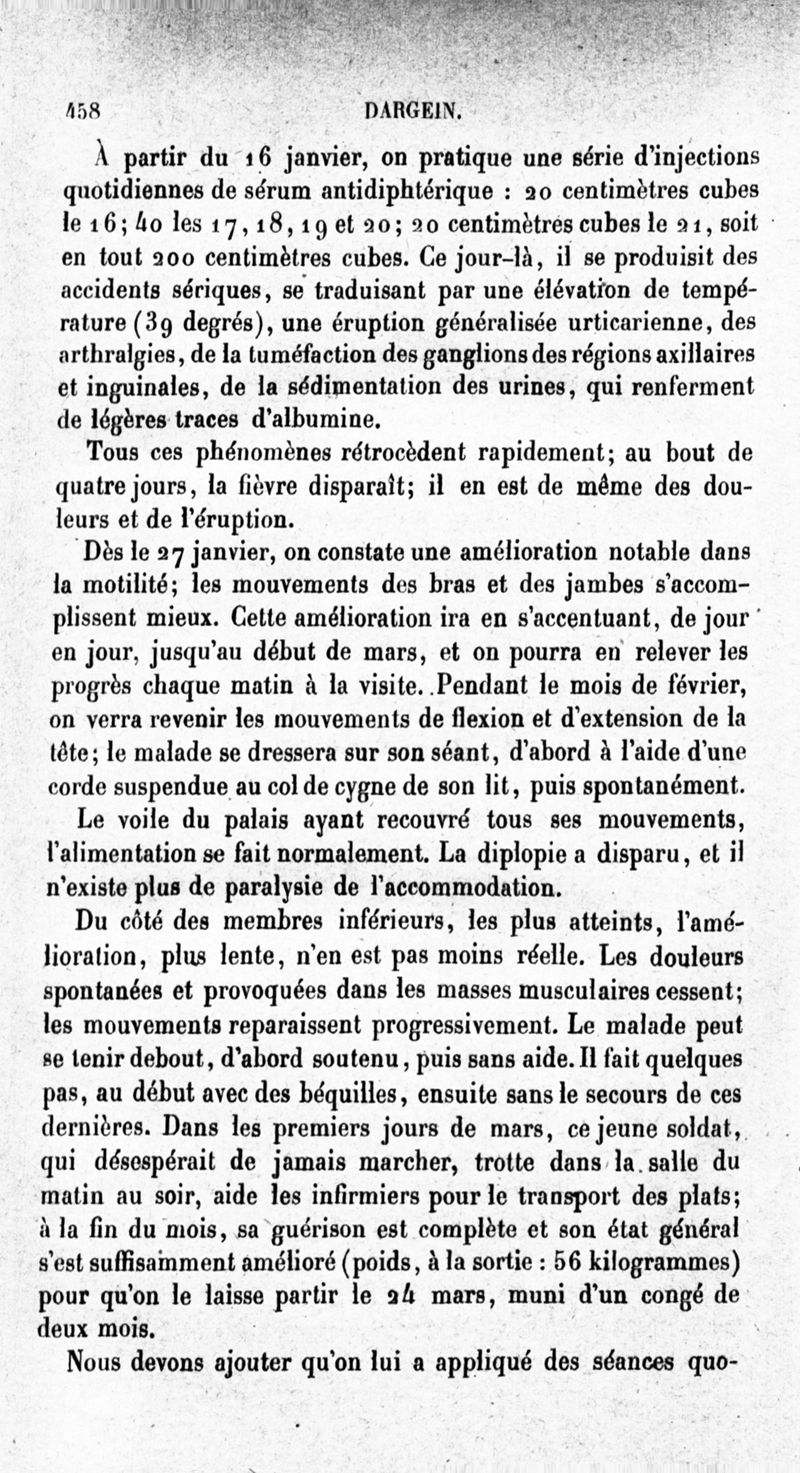 458 DARGEIN.

À partir du 16 janvier, on pratique une série d'injections quotidiennes de sérum antidiphtérique : 20 centimètres cubes le 16; 40 les 17, 18, 19 et 20; 20 centimètres cubes le 21, soit en tout 200 centimètres cubes. Ce jour-là, il se produisit des accidents sériques, se traduisant par une élévation de température (39 degrés), une éruption généralisée urticarienne, des arthralgies, de la tuméfaction des ganglions des régions axillaires et inguinales, de la sédimentation des urines, qui renferment de légères traces d'albumine.

Tous ces phénomènes rétrocèdent rapidement; au bout de quatre jours, la fièvre disparaît; il en est de même des douleurs et de l'éruption.

Dès le 27 janvier, on constate une amélioration notable dans la motilité; les mouvements des bras et des jambes s'accomplissent mieux. Cette amélioration ira en s'accentuant, de jour en jour, jusqu'au début de mars, et on pourra en relever les progrès chaque matin à la visite. Pendant le mois de février, on verra revenir les mouvements de flexion et d'extension de la tête; le malade se dressera sur son séant, d'abord à l'aide d'une corde suspendue au col de cygne de son lit, puis spontanément.

Le voile du palais ayant recouvré tous ses mouvements, l'alimentation se fait normalement. La diplopie a disparu, et il n'existe plus de paralysie de l'accommodation.

Du côté des membres inférieurs, les plus atteints, l'amélioration, plus lente, n'en est pas moins réelle. Les douleurs spontanées et provoquées dans les masses musculaires cessent; les mouvements reparaissent progressivement. Le malade peut se tenir debout, d'abord soutenu, puis sans aide. Il fait quelques pas, au début avec des béquilles, ensuite sans le secours de ces dernières. Dans les premiers jours de mars, ce jeune soldat, qui désespérait de jamais marcher, trotte dans la salle du matin au soir, aide les infirmiers pour le transport des plats; à la fin du mois, sa guérison est complète et son état général s'est suffisamment amélioré (poids, à la sortie : 56 kilogrammes) pour qu'on le laisse partir le 24 mars, muni d'un congé de deux mois.

Nous devons ajouter qu'on lui a appliqué des séances quo-